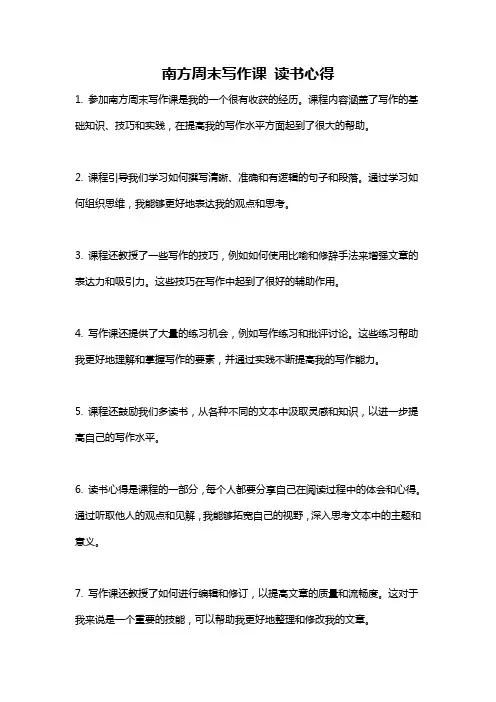 南方周末写作课 读书心得

1. 参加南方周末写作课是我的一个很有收获的经历。课程内容涵盖了写作的基础知识、技巧和实践，在提高我的写作水平方面起到了很大的帮助。

2. 课程引导我们学习如何撰写清晰、准确和有逻辑的句子和段落。通过学习如何组织思维，我能够更好地表达我的观点和思考。

3. 课程还教授了一些写作的技巧，例如如何使用比喻和修辞手法来增强文章的表达力和吸引力。这些技巧在写作中起到了很好的辅助作用。

4. 写作课还提供了大量的练习机会，例如写作练习和批评讨论。这些练习帮助我更好地理解和掌握写作的要素，并通过实践不断提高我的写作能力。

5. 课程还鼓励我们多读书，从各种不同的文本中汲取灵感和知识，以进一步提高自己的写作水平。

6. 读书心得是课程的一部分，每个人都要分享自己在阅读过程中的体会和心得。通过听取他人的观点和见解，我能够拓宽自己的视野，深入思考文本中的主题和意义。

7. 写作课还教授了如何进行编辑和修订，以提高文章的质量和流畅度。这对于我来说是一个重要的技能，可以帮助我更好地整理和修改我的文章。